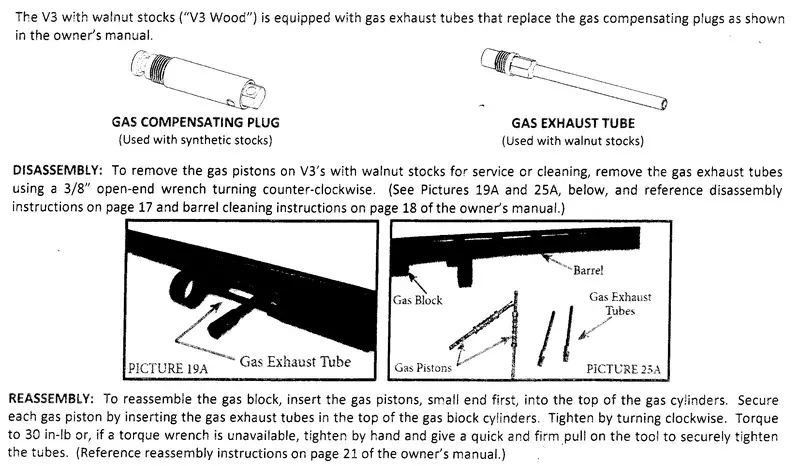 The V3 with walnut stocks ("V3 Wood") is equipped with gas exhaust tubes that replace the gas compensating plugs as shown in the owner's manual.

GAS COMPENSATING PLUG
(Used with synthetic stocks)

GAS EXHAUST TUBE
(Used with walnut stocks)

DISASSEMBLY: To remove the gas pistons on V3's with walnut stocks for service or cleaning, remove the gas exhaust tubes using a 3/8" open-end wrench turning counter-clockwise. (See Pictures 19A and 25A, below, and reference disassembly instructions on page 17 and barrel cleaning instructions on page 18 of the owner's manual.)

PICTURE 19A
Gas Exhaust Tube

Barrel
Gas Block
Gas Exhaust Tubes
Gas Pistons
PICTURE 25A

REASSEMBLY: To reassemble the gas block, insert the gas pistons, small end first, into the top of the gas cylinders. Secure each gas piston by inserting the gas exhaust tubes in the top of the gas block cylinders. Tighten by turning clockwise. Torque to 30 in-lb or, if a torque wrench is unavailable, tighten by hand and give a quick and firm pull on the tool to securely tighten the tubes. (Reference reassembly instructions on page 21 of the owner's manual.)